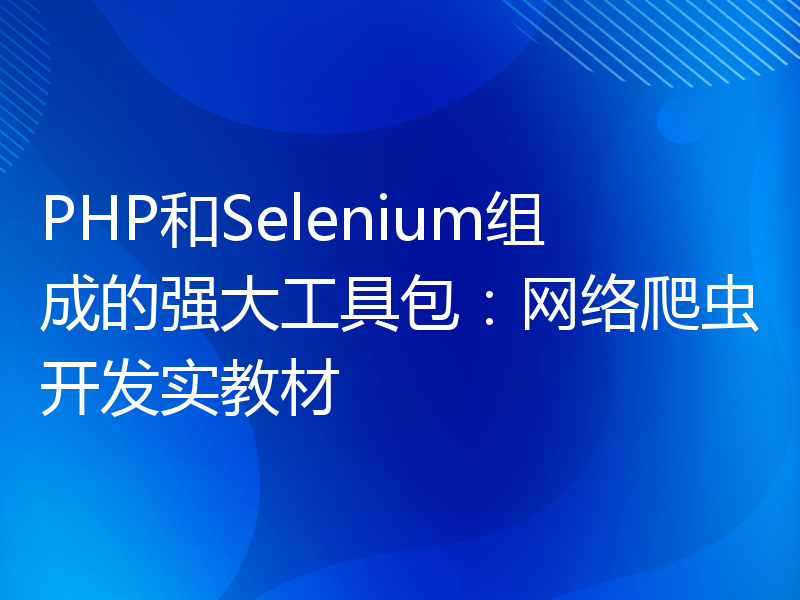 PHP和Selenium组成的强大工具包：网络爬虫开发实教材